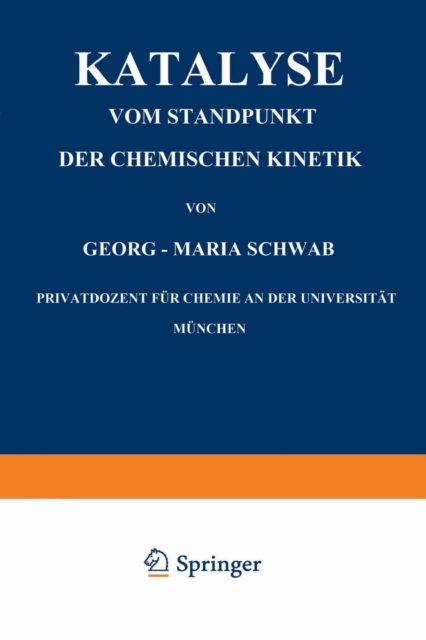 KATALYSE

VOM STANDPUNKT

DER CHEMISCHEN KINETIK

VON

GEORG - MARIA SCHWAB

PRIVATDOZENT FÜR CHEMIE AN DER UNIVERSITÄT

MÜNCHEN

Springer